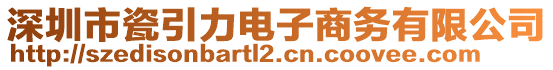 深圳市瓷引力电子商务有限公司
http://szedisonbartl2.cn.coovee.com